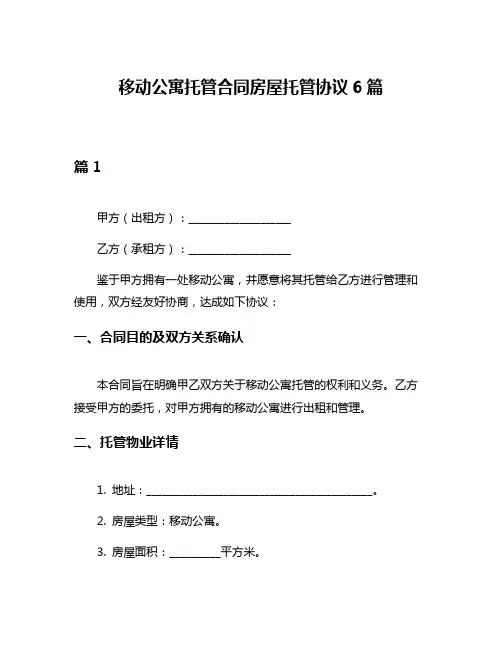 移动公寓托管合同房屋托管协议 6 篇

篇 1

甲方（出租方）：____________________

乙方（承租方）：____________________

鉴于甲方拥有一处移动公寓，并愿意将其托管给乙方进行管理和使用，双方经友好协商，达成如下协议：

一、合同目的及双方关系确认

本合同旨在明确甲乙双方关于移动公寓托管的权利和义务。乙方接受甲方的委托，对甲方拥有的移动公寓进行出租和管理。

二、托管物业详情

1. 地址：____________________________________________。

2. 房屋类型：移动公寓。

3. 房屋面积：__________平方米。